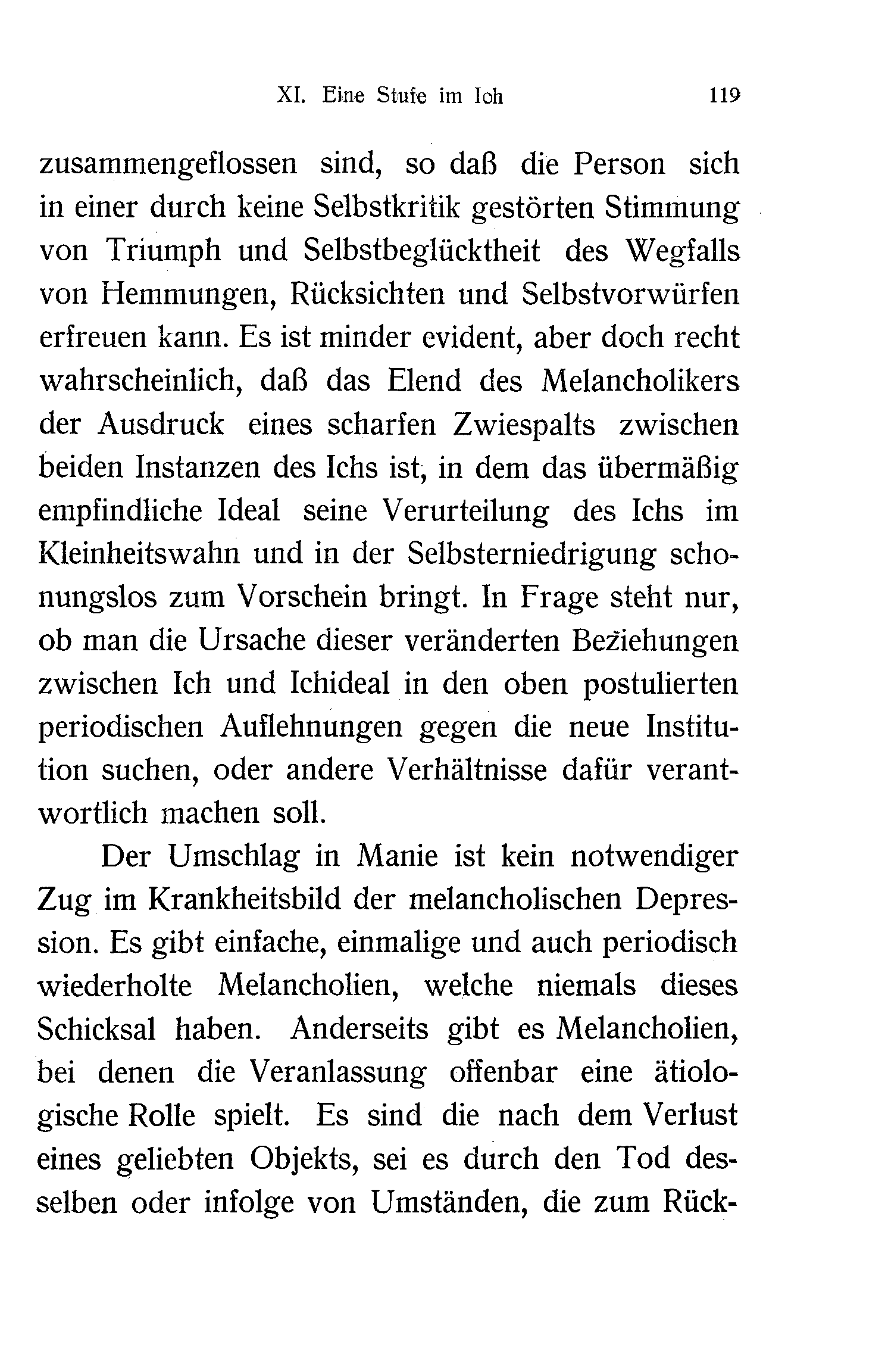 XI. Eine Stufe im Ich 119

zusammengeflossen sind, so daß die Person sich in einer durch keine Selbstkritik gestörten Stimmung von Triumph und Selbstbeglücktheit des Wegfalls von Hemmungen, Rücksichten und Selbstvorwürfen erfreuen kann. Es ist minder evident, aber doch recht wahrscheinlich, daß das Elend des Melancholikers der Ausdruck eines scharfen Zwiespalts zwischen beiden Instanzen des Ichs ist, in dem das übermäßig empfindliche Ideal seine Verurteilung des Ichs im Kleinheitswahn und in der Selbsterniedrigung schonungslos zum Vorschein bringt. In Frage steht nur, ob man die Ursache dieser veränderten Beziehungen zwischen Ich und Ichideal in den oben postulierten periodischen Auflehnungen gegen die neue Institution suchen, oder andere Verhältnisse dafür verantwortlich machen soll.

Der Umschlag in Manie ist kein notwendiger Zug im Krankheitsbild der melancholischen Depression. Es gibt einfache, einmalige und auch periodisch wiederholte Melancholien, welche niemals dieses Schicksal haben. Anderseits gibt es Melancholien, bei denen die Veranlassung offenbar eine ätiologische Rolle spielt. Es sind die nach dem Verlust eines geliebten Objekts, sei es durch den Tod desselben oder infolge von Umständen, die zum Rück-